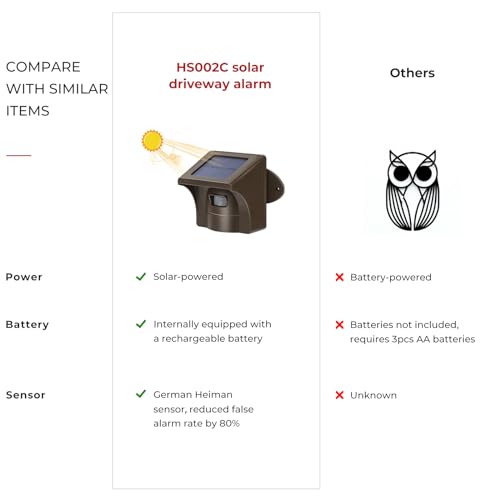 COMPARE WITH SIMILAR ITEMS

| | HS002C solar driveway alarm | Others |
|---|---|---|
| Power | ✓ Solar-powered | ✗ Battery-powered |
| Battery | ✓ Internally equipped with a rechargeable battery | ✗ Batteries not included, requires 3pcs AA batteries |
| Sensor | ✓ German Heiman sensor, reduced false alarm rate by 80% | ✗ Unknown |